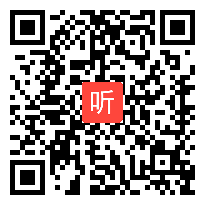 听